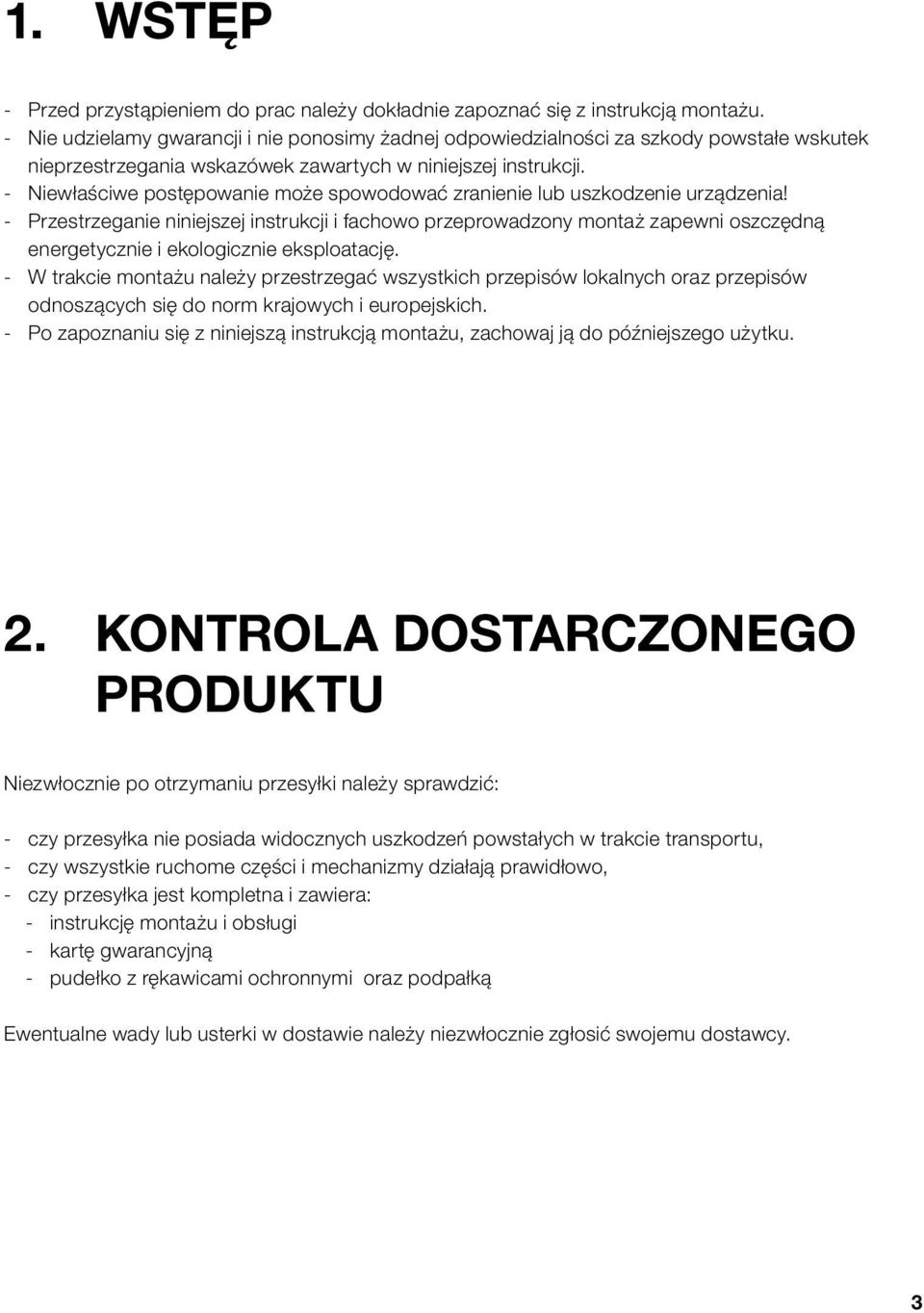 1. WSTĘP

- Przed przystąpieniem do prac należy dokładnie zapoznać się z instrukcją montażu.
- Nie udzielamy gwarancji i nie ponosimy żadnej odpowiedzialności za szkody powstałe wskutek nieprzestrzegania wskazówek zawartych w niniejszej instrukcji.
- Niewłaściwe postępowanie może spowodować zranienie lub uszkodzenie urządzenia!
- Przestrzeganie niniejszej instrukcji i fachowo przeprowadzony montaż zapewni oszczędną energetycznie i ekologicznie eksploatację.
- W trakcie montażu należy przestrzegać wszystkich przepisów lokalnych oraz przepisów odnoszących się do norm krajowych i europejskich.
- Po zapoznaniu się z niniejszą instrukcją montażu, zachowaj ją do późniejszego użytku.

2. KONTROLA DOSTARCZONEGO PRODUKTU

Niezwłocznie po otrzymaniu przesyłki należy sprawdzić:

- czy przesyłka nie posiada widocznych uszkodzeń powstałych w trakcie transportu,
- czy wszystkie ruchome części i mechanizmy działają prawidłowo,
- czy przesyłka jest kompletna i zawiera:
- instrukcję montażu i obsługi
- kartę gwarancyjną
- pudełko z rękawicami ochronnymi oraz podpałką

Ewentualne wady lub usterki w dostawie należy niezwłocznie zgłosić swojemu dostawcy.

3